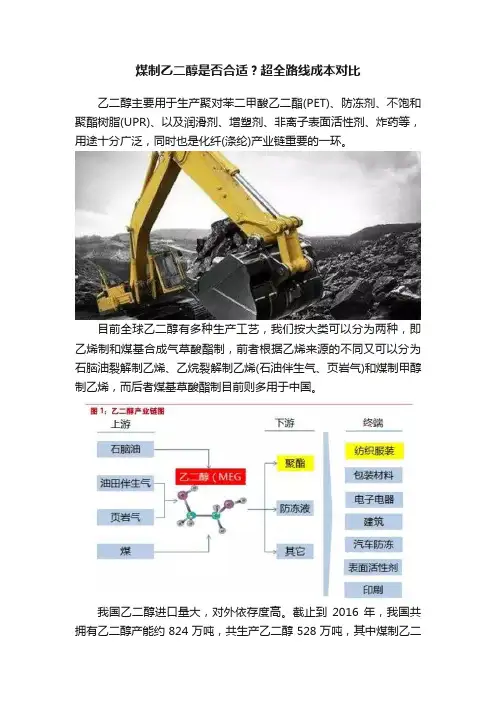 煤制乙二醇是否合适？超全路线成本对比

乙二醇主要用于生产聚对苯二甲酸乙二酯(PET)、防冻剂、不饱和聚酯树脂(UPR)、以及润滑剂、增塑剂、非离子表面活性剂、炸药等，用途十分广泛，同时也是化纤(涤纶)产业链重要的一环。

目前全球乙二醇有多种生产工艺，我们按大类可以分为两种，即乙烯制和煤基合成气草酸酯制，前者根据乙烯来源的不同又可以分为石脑油裂解制乙烯、乙烷裂解制乙烯(石油伴生气、页岩气)和煤制甲醇制乙烯，而后者煤基草酸酯制目前则多用于中国。

图 1：乙二醇产业链图

上游

石脑油

油田伴生气

页岩气

煤

乙二醇（MEG

下游

聚酯

防冻液

其它

终端

纺织服装

包装材料

电子电器

建筑

汽车防冻

表面活性剂

印刷

我国乙二醇进口量大，对外依存度高。截止到 2016 年，我国共拥有乙二醇产能约 824 万吨，共生产乙二醇 528 万吨，其中煤制乙二